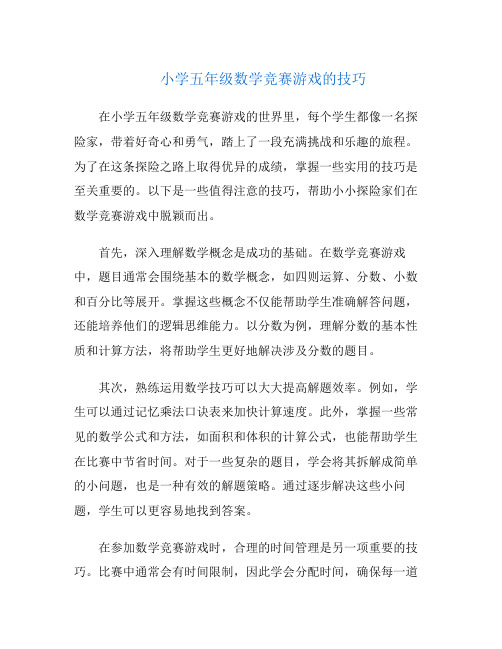 小学五年级数学竞赛游戏的技巧

在小学五年级数学竞赛游戏的世界里，每个学生都像一名探险家，带着好奇心和勇气，踏上了一段充满挑战和乐趣的旅程。为了在这条探险之路上取得优异的成绩，掌握一些实用的技巧是至关重要的。以下是一些值得注意的技巧，帮助小小探险家们在数学竞赛游戏中脱颖而出。

首先，深入理解数学概念是成功的基础。在数学竞赛游戏中，题目通常会围绕基本的数学概念，如四则运算、分数、小数和百分比等展开。掌握这些概念不仅能帮助学生准确解答问题，还能培养他们的逻辑思维能力。以分数为例，理解分数的基本性质和计算方法，将帮助学生更好地解决涉及分数的题目。

其次，熟练运用数学技巧可以大大提高解题效率。例如，学生可以通过记忆乘法口诀表来加快计算速度。此外，掌握一些常见的数学公式和方法，如面积和体积的计算公式，也能帮助学生在比赛中节省时间。对于一些复杂的题目，学会将其拆解成简单的小问题，也是一种有效的解题策略。通过逐步解决这些小问题，学生可以更容易地找到答案。

在参加数学竞赛游戏时，合理的时间管理是另一项重要的技巧。比赛中通常会有时间限制，因此学会分配时间，确保每一道